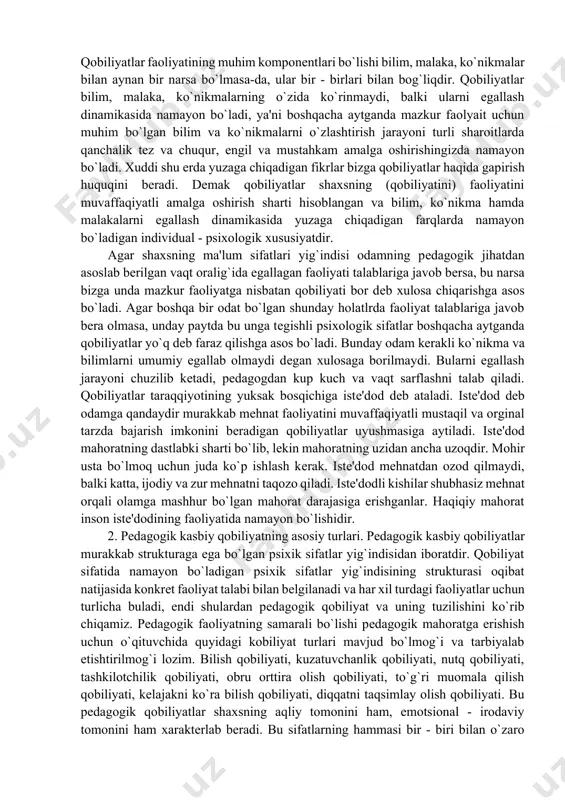 Qobiliyatlar faoliyatining muhim komponentlari bo`lishi bilim, malaka, ko`nikmalar bilan aynan bir narsa bo`lmasa-da, ular bir - birlari bilan bog`liqdir. Qobiliyatlar bilim, malaka, ko`nikmalarning o`zida ko`rinmaydi, balki ularni egallash dinamikasida namayon bo`ladi, ya'ni boshqacha aytganda mazkur faolyait uchun muhim bo`lgan bilim va ko`nikmalarni o`zlashtirish jarayoni turli sharoitlarda qanchalik tez va chuqur, engil va mustahkam amalga oshirishingizda namayon bo`ladi. Xuddi shu erda yuzaga chiqadigan fikrlar bizga qobiliyatlar haqida gapirish huquqini beradi. Demak qobiliyatlar shaxsning (qobiliyatini) faoliyatini muvaffaqiyatli amalga oshirish sharti hisoblangan va bilim, ko`nikma hamda malakalarni egallash dinamikasida yuzaga chiqadigan farqlarda namayon bo`ladigan individual - psixologik xususiyatdir.

Agar shaxsning ma'lum sifatlari yig`indisi odamning pedagogik jihatdan asoslab berilgan vaqt oralig`ida egallagan faoliyati talablariga javob bersa, bu narsa bizga unda mazkur faoliyatga nisbatan qobiliyati bor deb xulosa chiqarishga asos bo`ladi. Agar boshqa bir odat bo`lgan shunday holatlrda faoliyat talablariga javob bera olmasa, unday paytda bu unga tegishli psixologik sifatlar boshqacha aytganda qobiliyatlar yo`q deb faraz qilishga asos bo`ladi. Bunday odam kerakli ko`nikma va bilimlarni umumiy egallab olmaydi degan xulosaga borilmaydi. Bularni egallash jarayoni chuzilib ketadi, pedagogdan kup kuch va vaqt sarflashni talab qiladi. Qobiliyatlar taraqqiyotining yuksak bosqichiga iste'dod deb ataladi. Iste'dod deb odamga qandaydir murakkab mehnat faoliyatini muvaffaqiyatli mustaqil va orginal tarzda bajarish imkonini beradigan qobiliyatlar uyushmasiga aytiladi. Iste'dod mahoratning dastlabki sharti bo`lib, lekin mahoratning uzidan ancha uzoqdir. Mohir usta bo`lmoq uchun juda ko`p ishlash kerak. Iste'dod mehnatdan ozod qilmaydi, balki katta, ijodiy va zur mehnatni taqozo qiladi. Iste'dodli kishilar shubhasiz mehnat orqali olamga mashhur bo`lgan mahorat darajasiga erishganlar. Haqiqiy mahorat inson iste'dodining faoliyatida namayon bo`lishidir.

2. Pedagogik kasbiy qobiliyatning asosiy turlari. Pedagogik kasbiy qobiliyatlar murakkab strukturaga ega bo`lgan psixik sifatlar yig`indisidan iboratdir. Qobiliyat sifatida namayon bo`ladigan psixik sifatlar yig`indisining strukturasi oqibat natijasida konkret faoliyat talabi bilan belgilanadi va har xil turdagi faoliyatlar uchun turlicha buladi, endi shulardan pedagogik qobiliyat va uning tuzilishini ko`rib chiqamiz. Pedagogik faoliyatning samarali bo`lishi pedagogik mahoratga erishish uchun o`qituvchida quyidagi kobiliyat turlari mavjud bo`lmog`i va tarbiyalab etishtirilmog`i lozim. Bilish qobiliyati, kuzatuvchanlik qobiliyati, nutq qobiliyati, tashkilotchilik qobiliyati, obru orttira olish qobiliyati, to`g`ri muomala qilish qobiliyati, kelajakni ko`ra bilish qobiliyati, diqqatni taqsimlay olish qobiliyati. Bu pedagogik qobiliyatlar shaxsning aqliy tomonini ham, emotsional - irodaviy tomonini ham xarakterlab beradi. Bu sifatlarning hammasi bir - biri bilan o`zaro